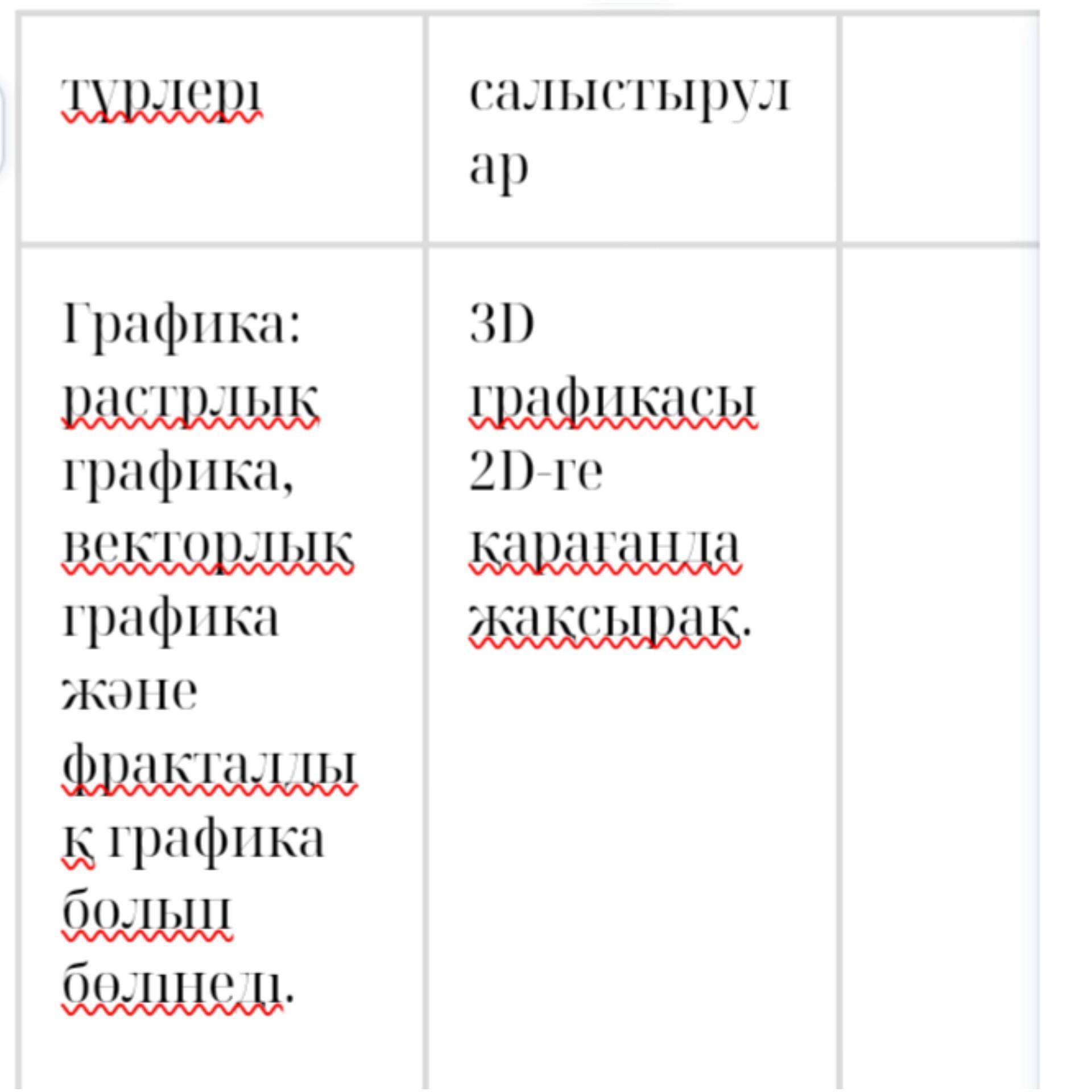 | түрлері | салыстырулар | |
|---|---|---|
| Графика: растрлық графика, векторлық графика және фракталдық графика болып бөлінеді. | 3D графикасы 2D-ге қарағанда жақсырақ. | |